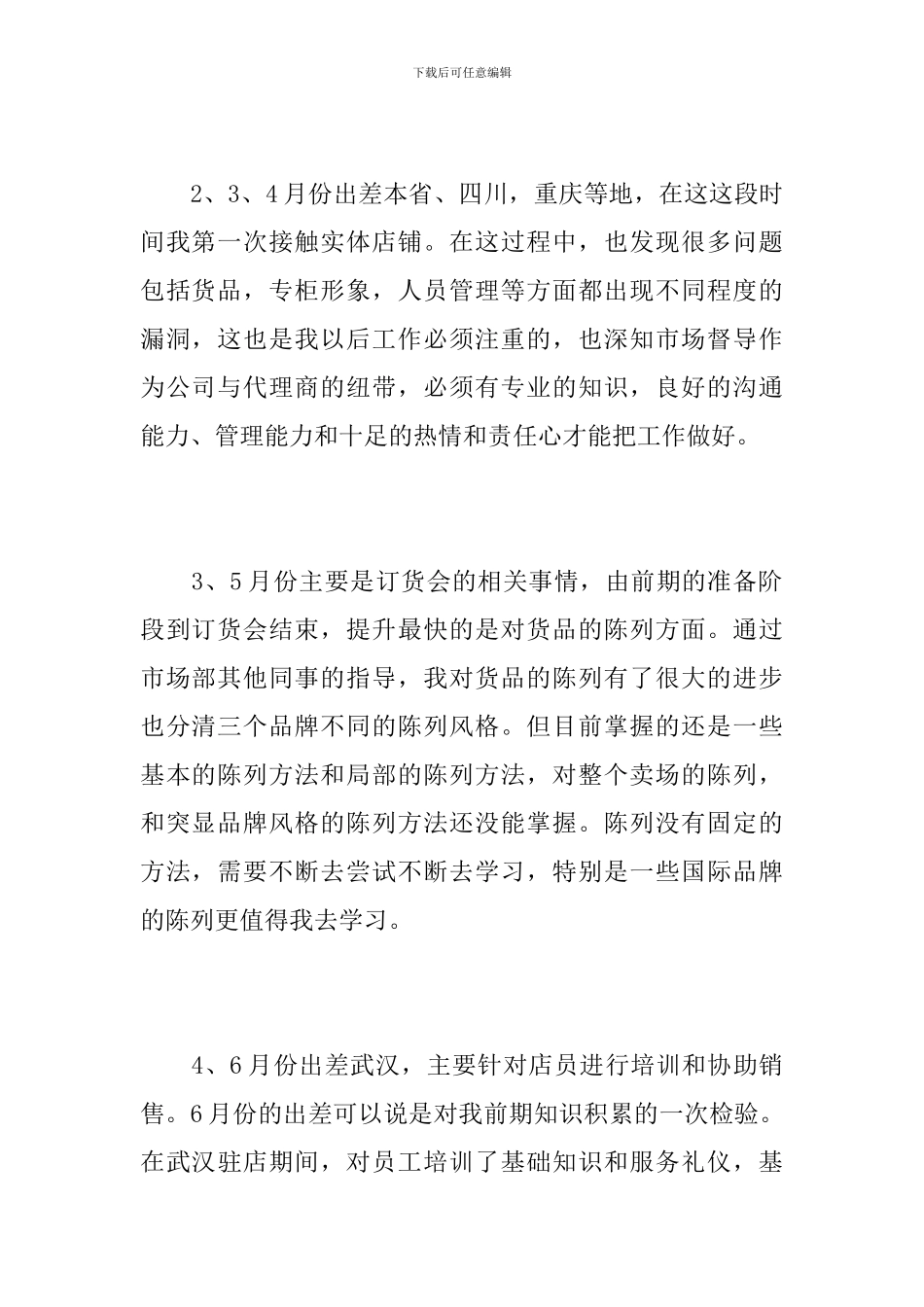 下载后可任意编辑

2、3、4月份出差本省、四川，重庆等地，在这这段时间我第一次接触实体店铺。在这过程中，也发现很多问题包括货品，专柜形象，人员管理等方面都出现不同程度的漏洞，这也是我以后工作必须注重的，也深知市场督导作为公司与代理商的纽带，必须有专业的知识，良好的沟通能力、管理能力和十足的热情和责任心才能把工作做好。

3、5月份主要是订货会的相关事情，由前期的准备阶段到订货会结束，提升最快的是对货品的陈列方面。通过市场部其他同事的指导，我对货品的陈列有了很大的进步也分清三个品牌不同的陈列风格。但目前掌握的还是一些基本的陈列方法和局部的陈列方法，对整个卖场的陈列，和突显品牌风格的陈列方法还没能掌握。陈列没有固定的方法，需要不断去尝试不断去学习，特别是一些国际品牌的陈列更值得我去学习。

4、6月份出差武汉，主要针对店员进行培训和协助销售。6月份的出差可以说是对我前期知识积累的一次检验。在武汉驻店期间，对员工培训了基础知识和服务礼仪，基